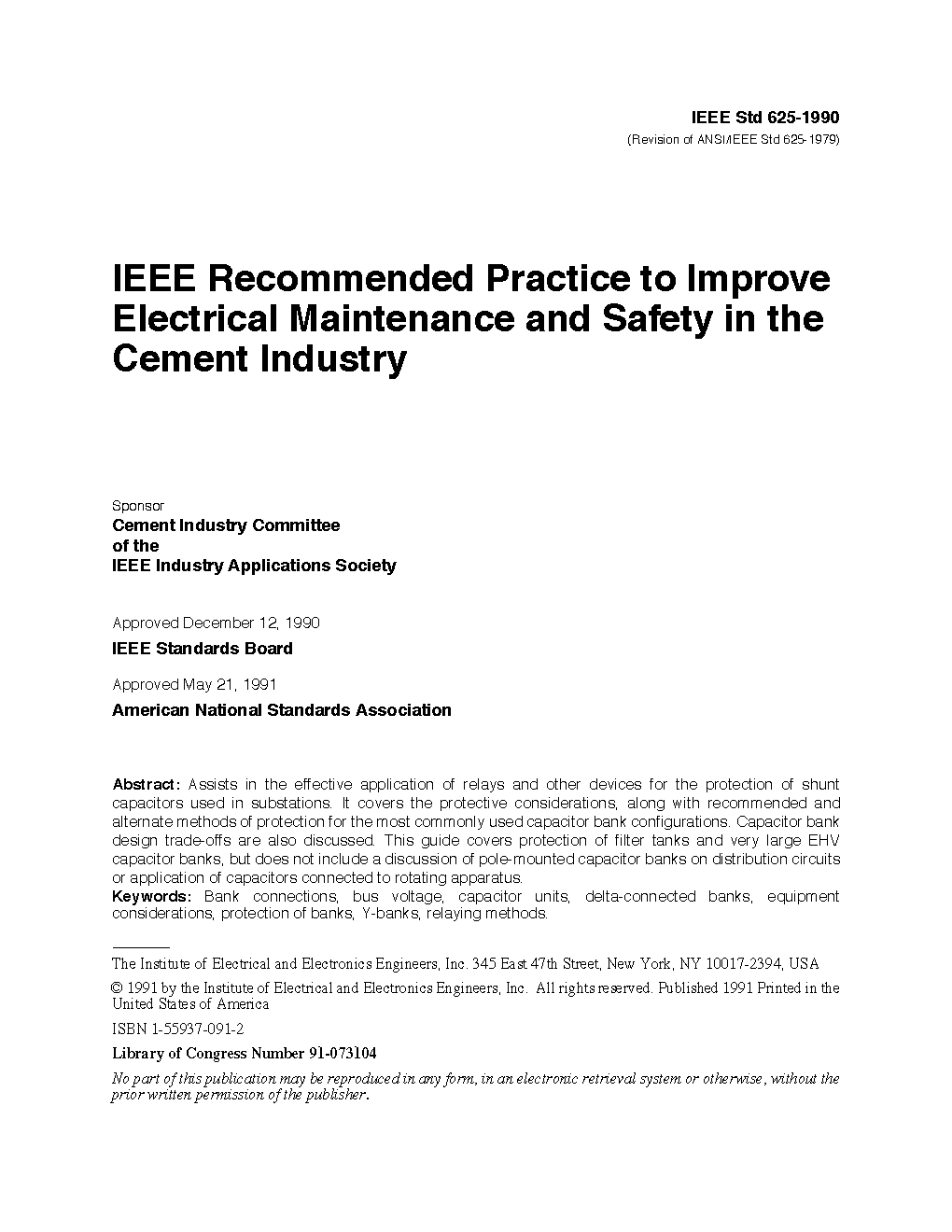 IEEE Std 625-1990
(Revision of ANSI/IEEE Std 625-1979)

IEEE Recommended Practice to Improve Electrical Maintenance and Safety in the Cement Industry

Sponsor
Cement Industry Committee
of the
IEEE Industry Applications Society

Approved December 12, 1990
IEEE Standards Board

Approved May 21, 1991
American National Standards Association

Abstract: Assists in the effective application of relays and other devices for the protection of shunt capacitors used in substations. It covers the protective considerations, along with recommended and alternate methods of protection for the most commonly used capacitor bank configurations. Capacitor bank design trade-offs are also discussed. This guide covers protection of filter tanks and very large EHV capacitor banks, but does not include a discussion of pole-mounted capacitor banks on distribution circuits or application of capacitors connected to rotating apparatus.
Keywords: Bank connections, bus voltage, capacitor units, delta-connected banks, equipment considerations, protection of banks, Y-banks, relaying methods.

The Institute of Electrical and Electronics Engineers, Inc. 345 East 47th Street, New York, NY 10017-2394, USA

© 1991 by the Institute of Electrical and Electronics Engineers, Inc. All rights reserved. Published 1991 Printed in the United States of America

ISBN 1-55937-091-2

Library of Congress Number 91-073104

No part of this publication may be reproduced in any form, in an electronic retrieval system or otherwise, without the prior written permission of the publisher.